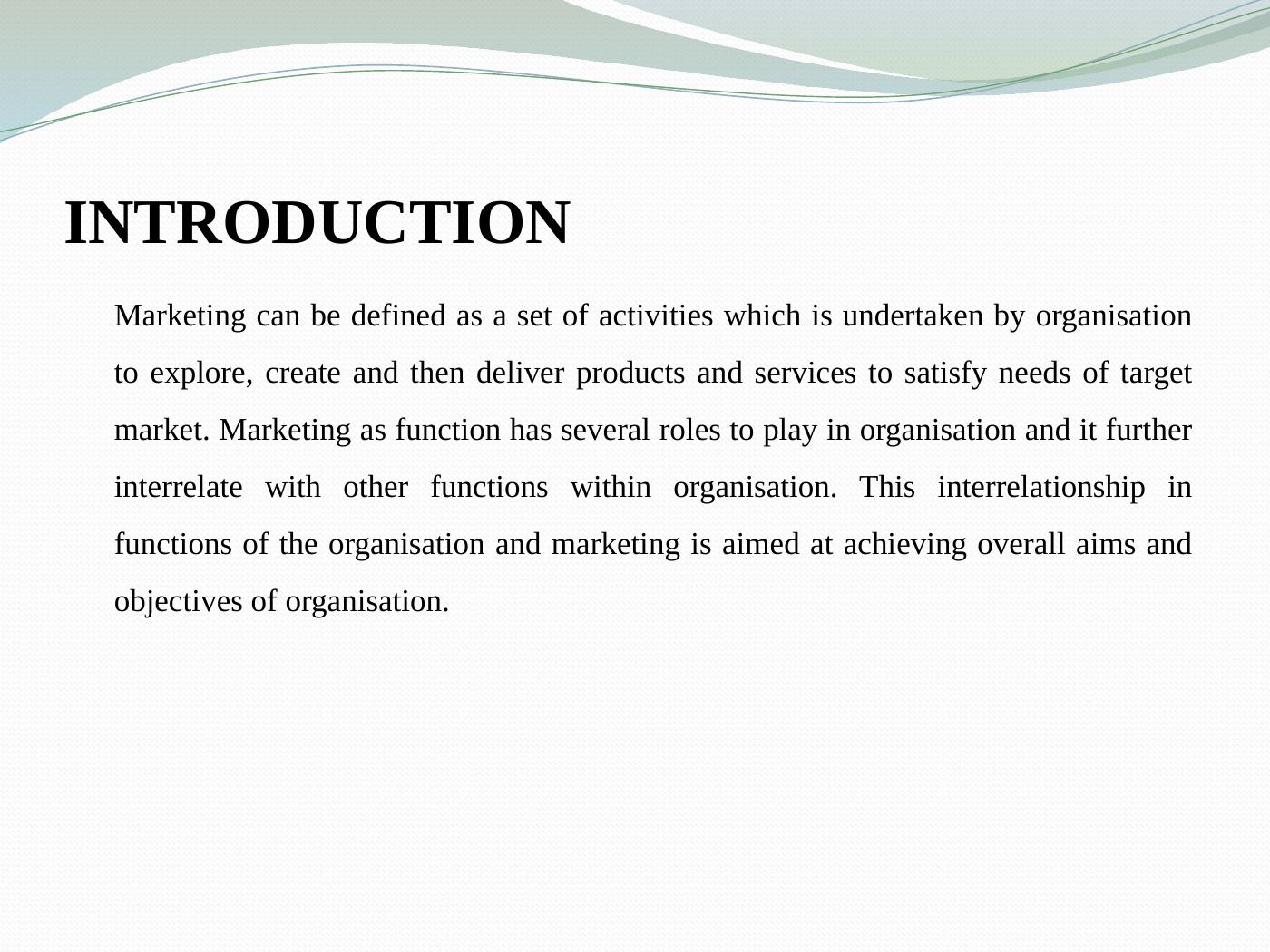 INTRODUCTION

Marketing can be defined as a set of activities which is undertaken by organisation to explore, create and then deliver products and services to satisfy needs of target market. Marketing as function has several roles to play in organisation and it further interrelate with other functions within organisation. This interrelationship in functions of the organisation and marketing is aimed at achieving overall aims and objectives of organisation.